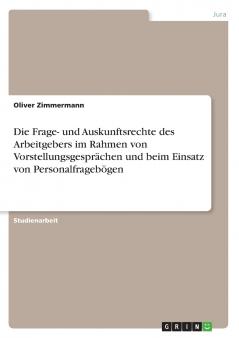 Jura

Oliver Zimmermann

Die Frage- und Auskunftsrechte des Arbeitgebers im Rahmen von Vorstellungsgesprächen und beim Einsatz von Personalfragebögen

Studienarbeit

GRIN